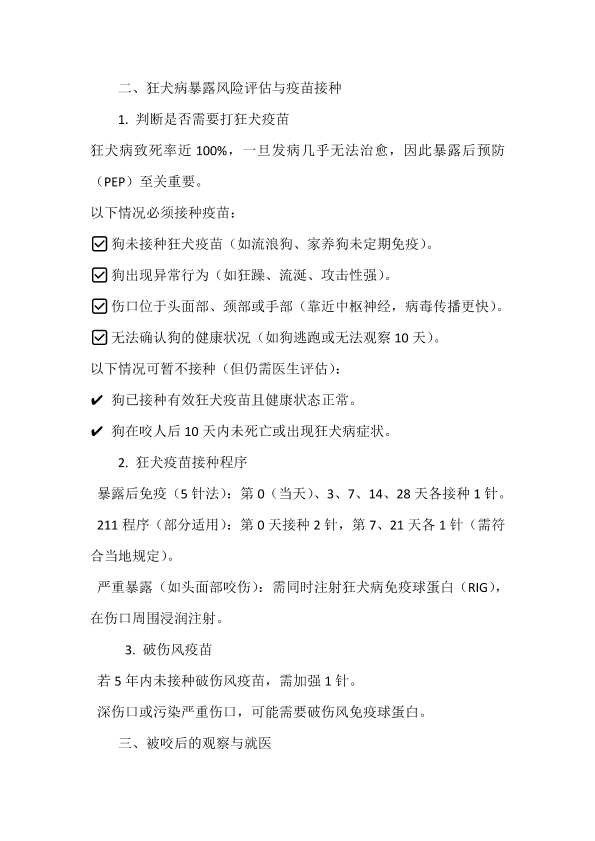 二、狂犬病暴露风险评估与疫苗接种

1. 判断是否需要打狂犬疫苗

狂犬病致死率近 100%，一旦发病几乎无法治愈，因此暴露后预防（PEP）至关重要。

以下情况必须接种疫苗：

☑ 狗未接种狂犬疫苗（如流浪狗、家养狗未定期免疫）。

☑ 狗出现异常行为（如狂躁、流涎、攻击性强）。

☑ 伤口位于头面部、颈部或手部（靠近中枢神经，病毒传播更快）。

☑ 无法确认狗的健康状况（如狗逃跑或无法观察 10 天）。

以下情况可暂不接种（但仍需医生评估）：

✔ 狗已接种有效狂犬疫苗且健康状态正常。

✔ 狗在咬人后 10 天内未死亡或出现狂犬病症状。

2. 狂犬疫苗接种程序

暴露后免疫（5 针法）：第 0（当天）、3、7、14、28 天各接种 1 针。

211 程序（部分适用）：第 0 天接种 2 针，第 7、21 天各 1 针（需符合当地规定）。

严重暴露（如头面部咬伤）：需同时注射狂犬病免疫球蛋白（RIG），在伤口周围浸润注射。

3. 破伤风疫苗

若 5 年内未接种破伤风疫苗，需加强 1 针。

深伤口或污染严重伤口，可能需要破伤风免疫球蛋白。

三、被咬后的观察与就医